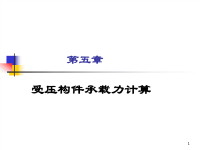 第五章

受压构件承载力计算

1